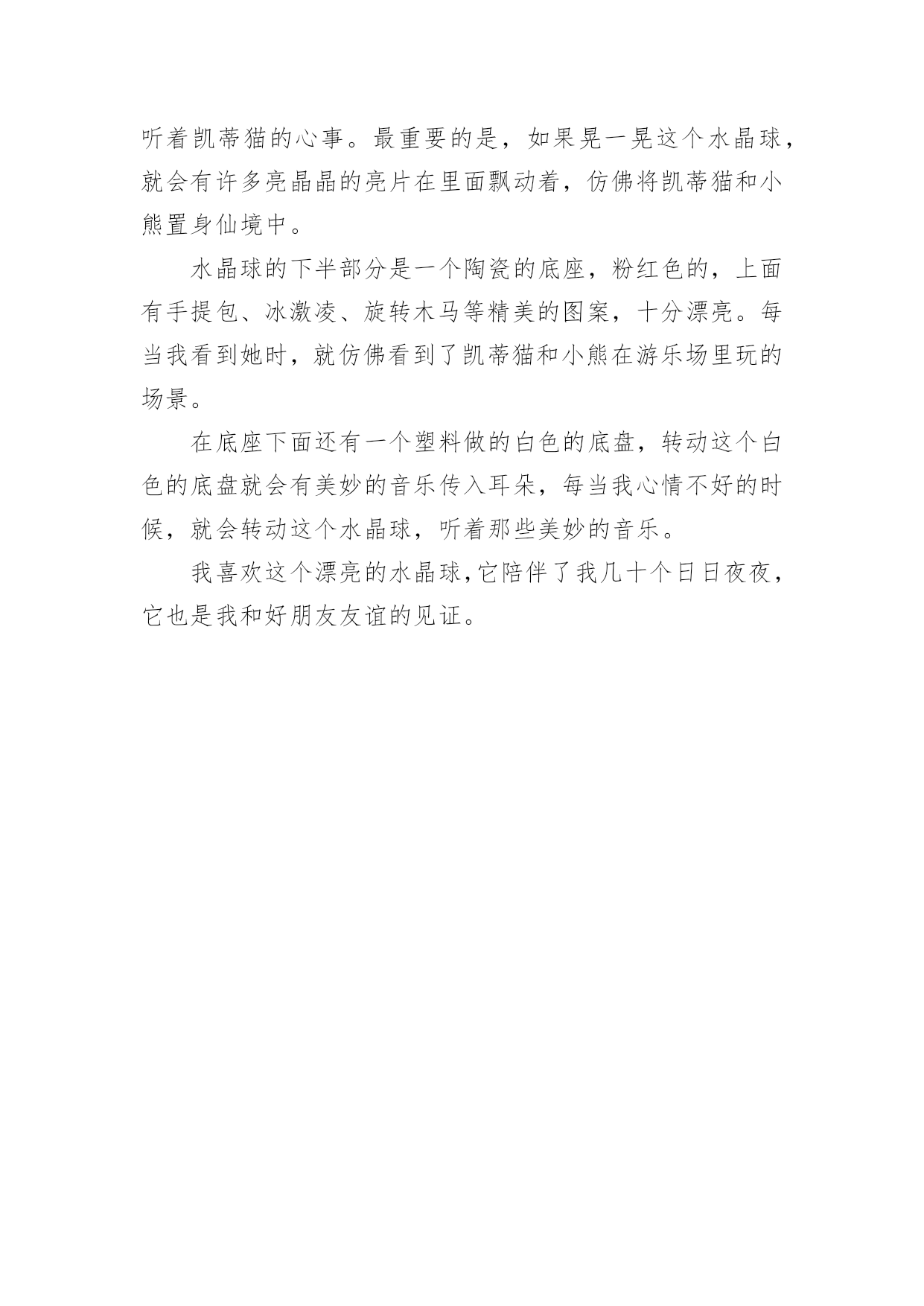 听着凯蒂猫的心事。最重要的是，如果晃一晃这个水晶球，就会有许多亮晶晶的亮片在里面飘动着，仿佛将凯蒂猫和小熊置身仙境中。

水晶球的下半部分是一个陶瓷的底座，粉红色的，上面有手提包、冰激凌、旋转木马等精美的图案，十分漂亮。每当我看到她时，就仿佛看到了凯蒂猫和小熊在游乐场里玩的场景。

在底座下面还有一个塑料做的白色的底盘，转动这个白色的底盘就会有美妙的音乐传入耳朵，每当我心情不好的时候，就会转动这个水晶球，听着那些美妙的音乐。

我喜欢这个漂亮的水晶球，它陪伴了我几十个日日夜夜，它也是我和好朋友友谊的见证。